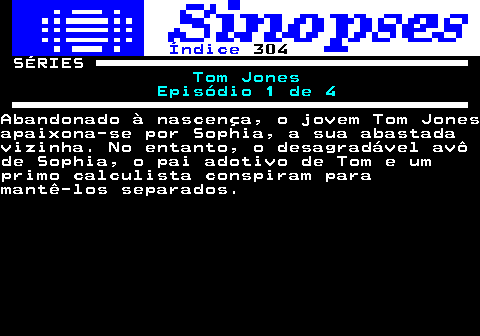 Sinopses
Índice 304
SÉRIES
Tom Jones
Episódio 1 de 4

Abandonado à nascença, o jovem Tom Jones apaixona-se por Sophia, a sua abastada vizinha. No entanto, o desagradável avô de Sophia, o pai adotivo de Tom e um primo calculista conspiram para mantê-los separados.